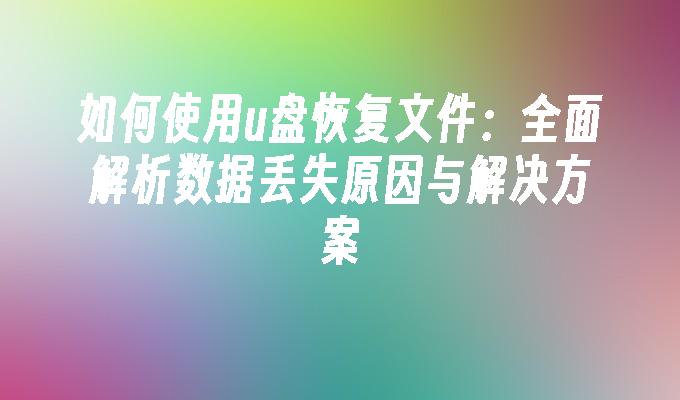 如何使用u盘恢复文件：全面解析数据丢失原因与解决方案